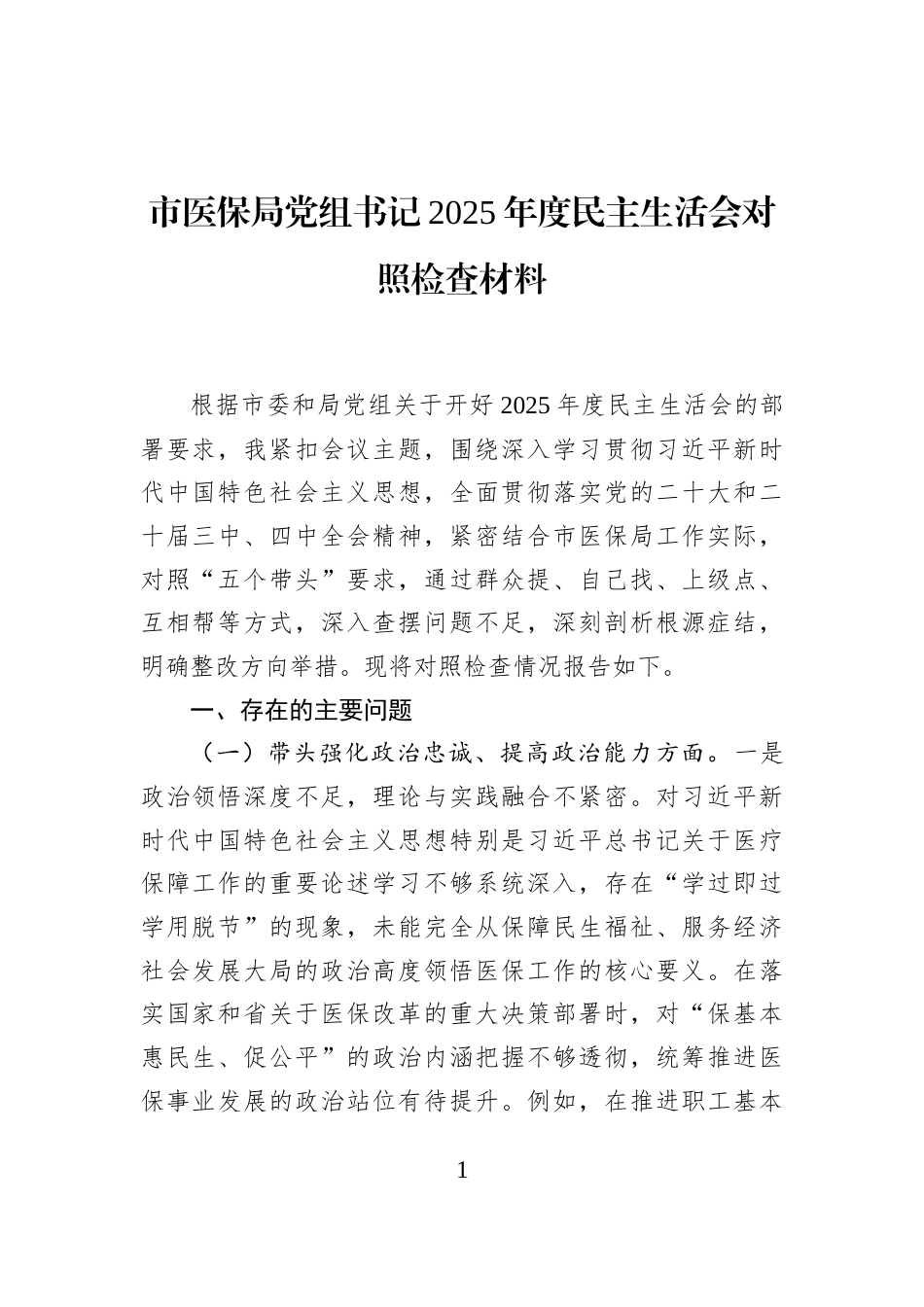 市医保局党组书记2025年度民主生活会对照检查材料

根据市委和局党组关于开好2025年度民主生活会的部署要求，我紧扣会议主题，围绕深入学习贯彻习近平新时代中国特色社会主义思想，全面贯彻落实党的二十大和二十届三中、四中全会精神，紧密结合市医保局工作实际，对照“五个带头”要求，通过群众提、自己找、上级点、互相帮等方式，深入查摆问题不足，深刻剖析根源症结，明确整改方向举措。现将对照检查情况报告如下。

一、存在的主要问题

（一）带头强化政治忠诚、提高政治能力方面。一是政治领悟深度不足，理论与实践融合不紧密。对习近平新时代中国特色社会主义思想特别是习近平总书记关于医疗保障工作的重要论述学习不够系统深入，存在“学过即过学用脱节”的现象，未能完全从保障民生福祉、服务经济社会发展大局的政治高度领悟医保工作的核心要义。在落实国家和省关于医保改革的重大决策部署时，对“保基本惠民生、促公平”的政治内涵把握不够透彻，统筹推进医保事业发展的政治站位有待提升。例如，在推进职工基本

1